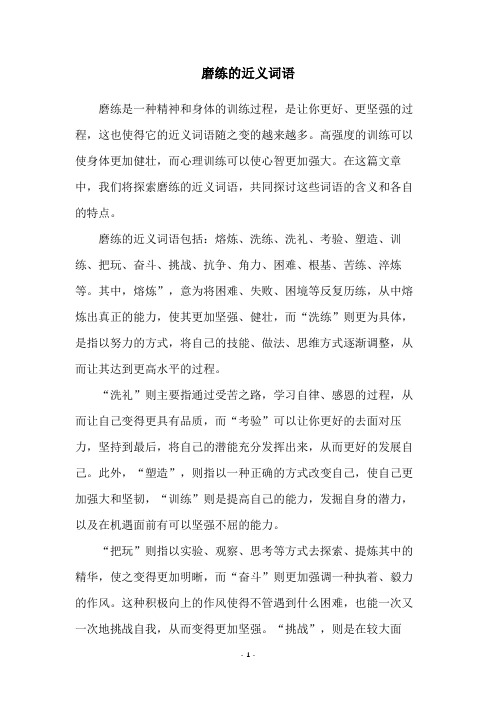 磨练的近义词语

磨练是一种精神和身体的训练过程，是让你更好、更坚强的过程，这也使得它的近义词语随之变的越来越多。高强度的训练可以使身体更加健壮，而心理训练可以使心智更加强大。在这篇文章中，我们将探索磨练的近义词语，共同探讨这些词语的含义和各自的特点。

磨练的近义词语包括：熔炼、洗练、洗礼、考验、塑造、训练、把玩、奋斗、挑战、抗争、角力、困难、根基、苦练、淬炼等。其中，熔炼”，意为将困难、失败、困境等反复历练，从中熔炼出真正的能力，使其更加坚强、健壮，而“洗练”则更为具体，是指以努力的方式，将自己的技能、做法、思维方式逐渐调整，从而让其达到更高水平的过程。

“洗礼”则主要指通过受苦之路，学习自律、感恩的过程，从而让自己变得更具有品质，而“考验”可以让你更好的去面对压力，坚持到最后，将自己的潜能充分发挥出来，从而更好的发展自己。此外，“塑造”，则指以一种正确的方式改变自己，使自己更加强大和坚韧，“训练”则是提高自己的能力，发掘自身的潜力，以及在机遇面前有可以坚强不屈的能力。

“把玩”则指以实验、观察、思考等方式去探索、提炼其中的精华，使之变得更加明晰，而“奋斗”则更加强调一种执着、毅力的作风。这种积极向上的作风使得不管遇到什么困难，也能一次又一次地挑战自我，从而变得更加坚强。“挑战”，则是在较大面

- 1 -